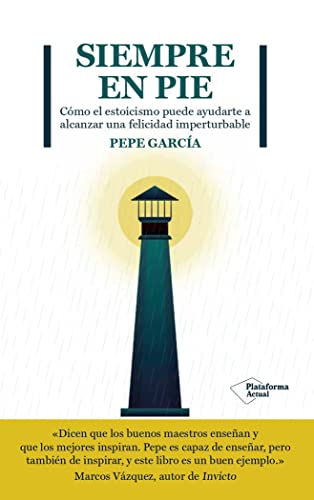 SIEMPRE EN PIE

Cómo el estoicismo puede ayudarte a alcanzar una felicidad imperturbable

PEPE GARCÍA

Plataforma Actual

«Dicen que los buenos maestros enseñan y que los mejores inspiran. Pepe es capaz de enseñar, pero también de inspirar, y este libro es un buen ejemplo.»
Marcos Vázquez, autor de Invicto